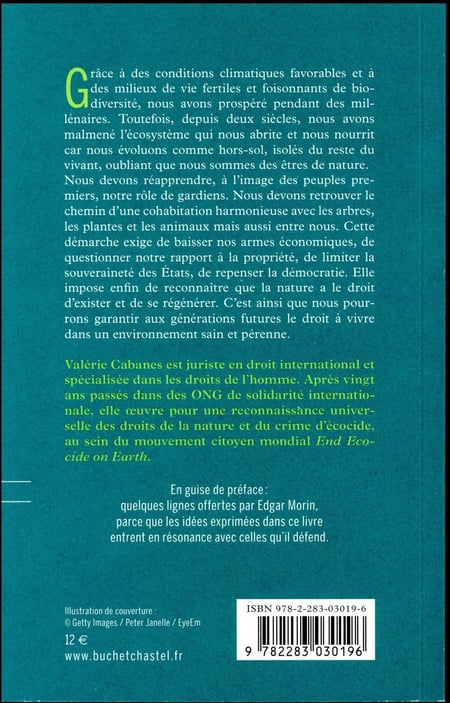 Grâce à des conditions climatiques favorables et à des milieux de vie fertiles et foisonnants de biodiversité, nous avons prospéré pendant des millénaires. Toutefois, depuis deux siècles, nous avons malmené l'écosystème qui nous abrite et nous nourrit car nous évoluons comme hors-sol, isolés du reste du vivant, oubliant que nous sommes des êtres de nature. Nous devons réapprendre, à l'image des peuples premiers, notre rôle de gardiens. Nous devons retrouver le chemin d'une cohabitation harmonieuse avec les arbres, les plantes et les animaux mais aussi entre nous. Cette démarche exige de baisser nos armes économiques, de questionner notre rapport à la propriété, de limiter la souveraineté des États, de repenser la démocratie. Elle impose enfin de reconnaître que la nature a le droit d'exister et de se régénérer. C'est ainsi que nous pourrons garantir aux générations futures le droit à vivre dans un environnement sain et pérenne.

Valérie Cabanes est juriste en droit international et spécialisée dans les droits de l'homme. Après vingt ans passés dans des ONG de solidarité internationale, elle œuvre pour une reconnaissance universelle des droits de la nature et du crime d'écocide, au sein du mouvement citoyen mondial End Ecocide on Earth.

En guise de préface :
quelques lignes offertes par Edgar Morin,
parce que les idées exprimées dans ce livre
entrent en résonance avec celles qu'il défend.

Illustration de couverture :
© Getty Images / Peter Janelle / EyeEm

12 €

www.buchetchastel.fr

ISBN 978-2-283-03019-6

9 782283 030196